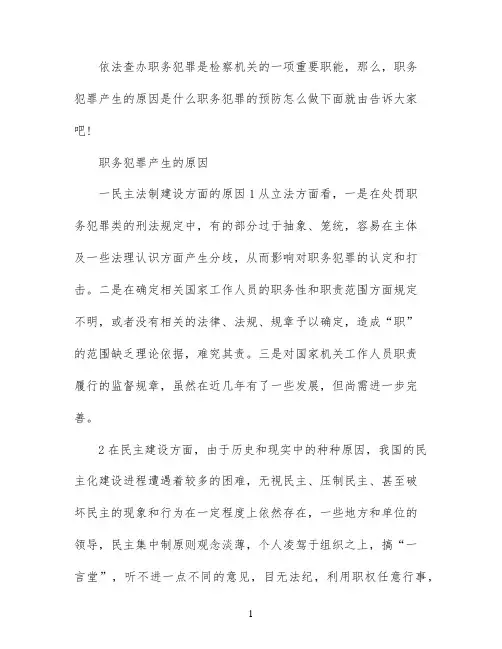 依法查办职务犯罪是检察机关的一项重要职能，那么，职务犯罪产生的原因是什么职务犯罪的预防怎么做下面就由告诉大家吧！

职务犯罪产生的原因

一民主法制建设方面的原因 1 从立法方面看，一是在处罚职务犯罪类的刑法规定中，有的部分过于抽象、笼统，容易在主体及一些法理认识方面产生分歧，从而影响对职务犯罪的认定和打击。二是在确定相关国家工作人员的职务性和职责范围方面规定不明，或者没有相关的法律、法规、规章予以确定，造成“职”的范围缺乏理论依据，难究其责。三是对国家机关工作人员职责履行的监督规章，虽然在近几年有了一些发展，但尚需进一步完善。

2 在民主建设方面，由于历史和现实中的种种原因，我国的民主化建设进程遭遇着较多的困难，无视民主、压制民主、甚至破坏民主的现象和行为在一定程度上依然存在，一些地方和单位的领导，民主集中制原则观念淡薄，个人凌驾于组织之上，搞“一言堂”，听不进一点不同的意见，目无法纪，利用职权任意行事，

1